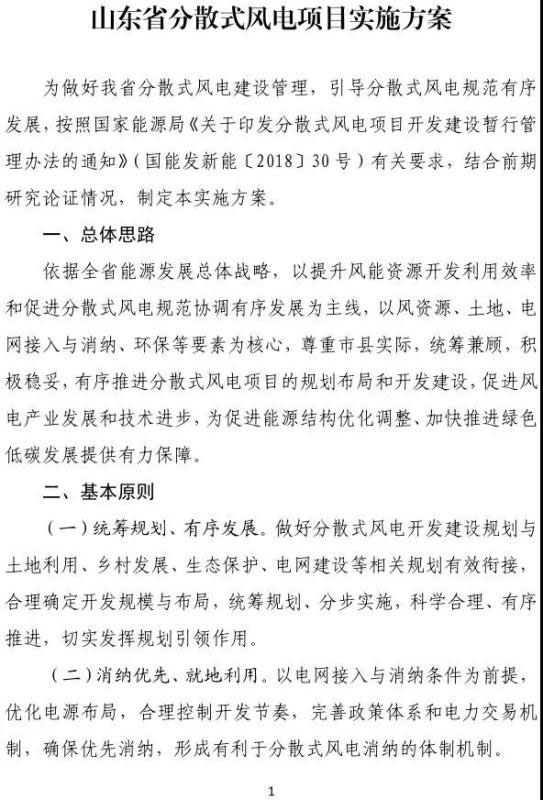 山东省分散式风电项目实施方案

为做好我省分散式风电建设管理，引导分散式风电规范有序发展，按照国家能源局《关于印发分散式风电项目开发建设暂行管理办法的通知》（国能发新能〔2018〕30号）有关要求，结合前期研究论证情况，制定本实施方案。

一、总体思路

依据全省能源发展总体战略，以提升风能资源开发利用效率和促进分散式风电规范协调有序发展为主线，以风资源、土地、电网接入与消纳、环保等要素为核心，尊重市县实际，统筹兼顾，积极稳妥，有序推进分散式风电项目的规划布局和开发建设，促进风电产业发展和技术进步，为促进能源结构优化调整、加快推进绿色低碳发展提供有力保障。

二、基本原则

（一）统筹规划、有序发展。做好分散式风电开发建设规划与土地利用、乡村发展、生态保护、电网建设等相关规划有效衔接，合理确定开发规模与布局，统筹规划、分步实施，科学合理、有序推进，切实发挥规划引领作用。

（二）消纳优先、就地利用。以电网接入与消纳条件为前提，优化电源布局，合理控制开发节奏，完善政策体系和电力交易机制，确保优先消纳，形成有利于分散式风电消纳的体制机制。

1